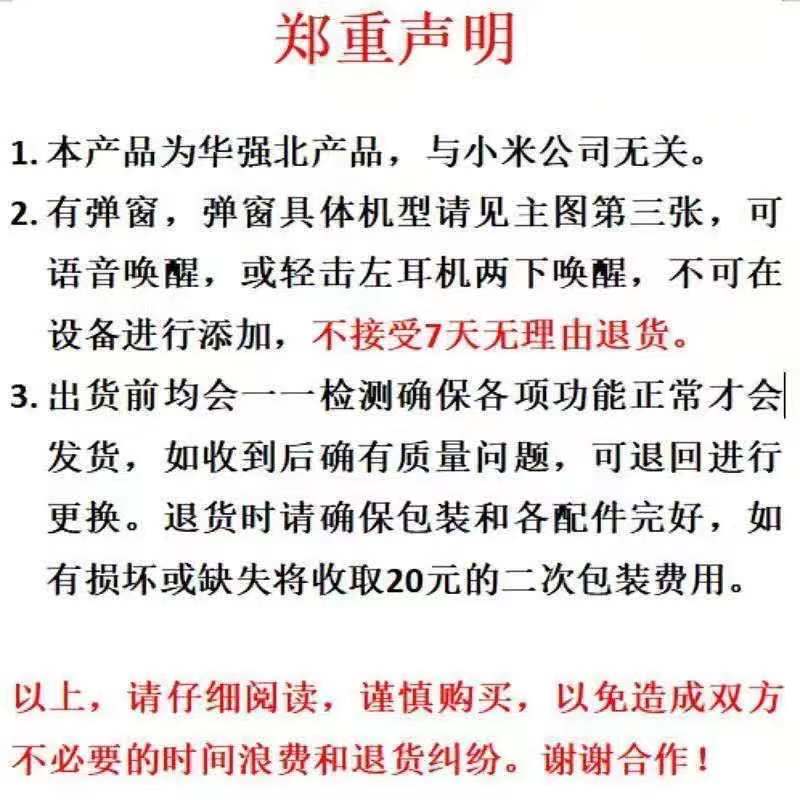 郑重声明

1.本产品为华强北产品，与小米公司无关。

2.有弹窗，弹窗具体机型请见主图第三张，可语音唤醒，或轻击左耳机两下唤醒，不可在设备进行添加，不接受7天无理由退货。

3.出货前均会一一检测确保各项功能正常才会发货，如收到后确有质量问题，可退回进行更换。退货时请确保包装和各配件完好，如有损坏或缺失将收取20元的二次包装费用。

以上，请仔细阅读，谨慎购买，以免造成双方不必要的时间浪费和退货纠纷。谢谢合作！